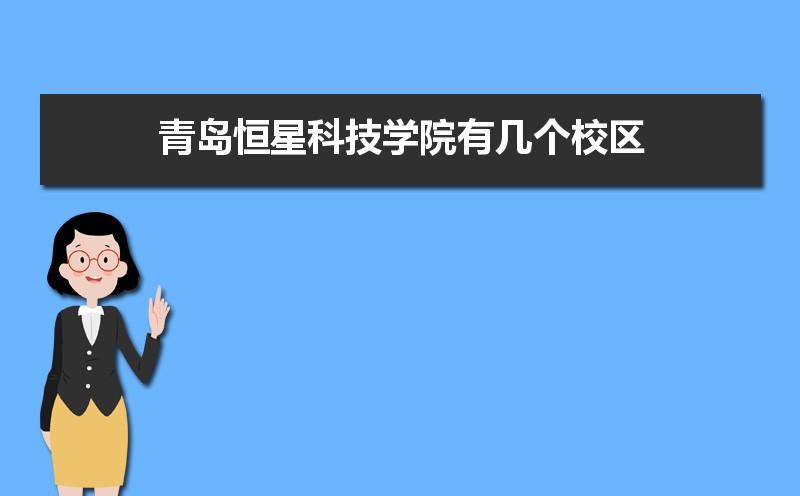 青岛恒星科技学院有几个校区